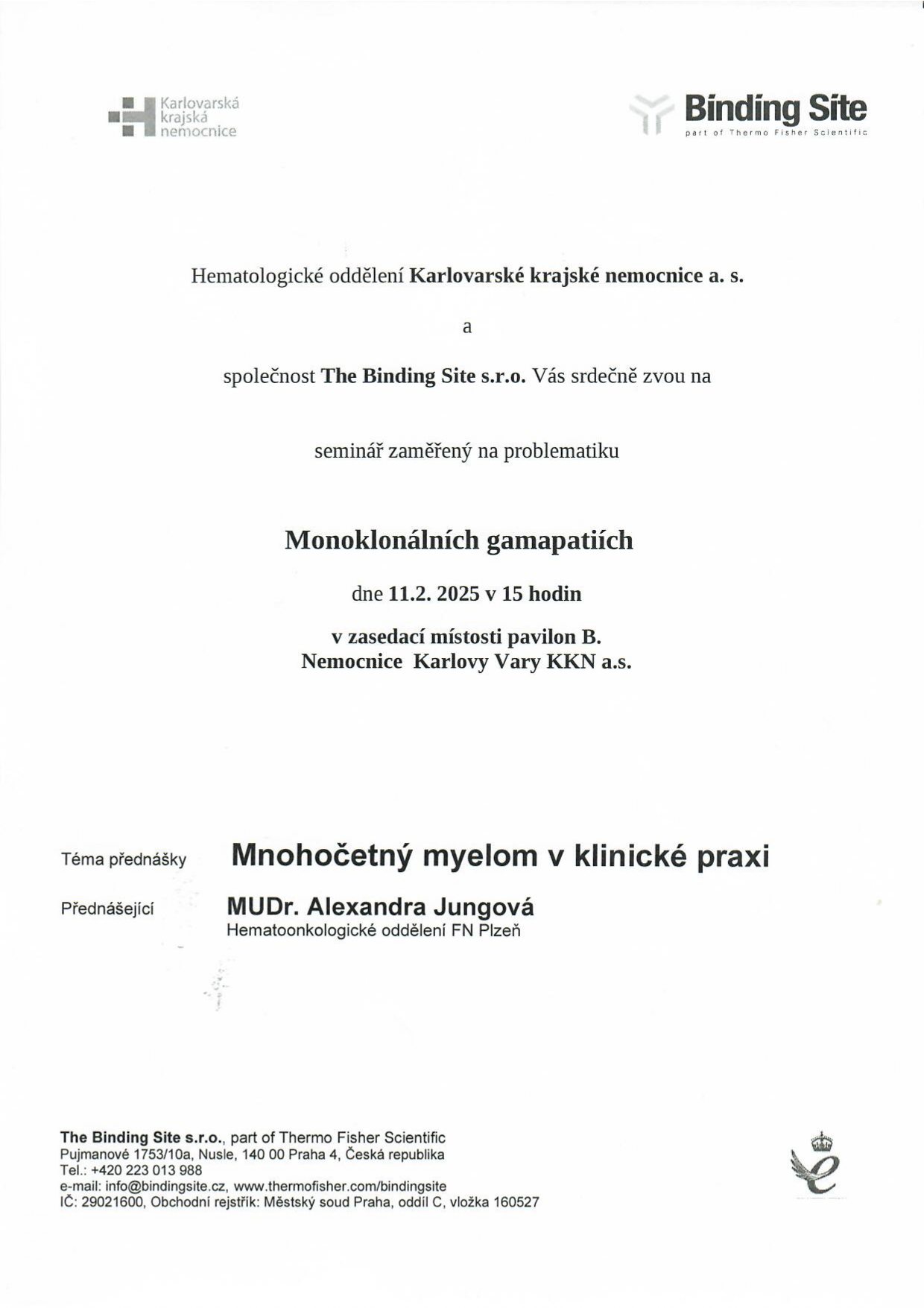 Karlovarská krajská nemocnice

Binding Site
part of Thermo Fisher Scientific

Hematologické oddělení Karlovarské krajské nemocnice a. s.

a

společnost The Binding Site s.r.o. Vás srdečně zvou na

seminář zaměřený na problematiku

Monoklonálních gamapatiích

dne 11.2. 2025 v 15 hodin

v zasedací místosti pavilon B.
Nemocnice Karlovy Vary KKN a.s.

Téma přednášky Mnohočetný myelom v klinické praxi

Přednášející MUDr. Alexandra Jungová
Hematoonkologické oddělení FN Plzeň

The Binding Site s.r.o., part of Thermo Fisher Scientific
Pujmanové 1753/10a, Nusle, 140 00 Praha 4, Česká republika
Tel.: +420 223 013 988
e-mail: info@bindingsite.cz, www.thermofisher.com/bindingsite
IČ: 29021600, Obchodní rejstřík: Městský soud Praha, oddíl C, vložka 160527